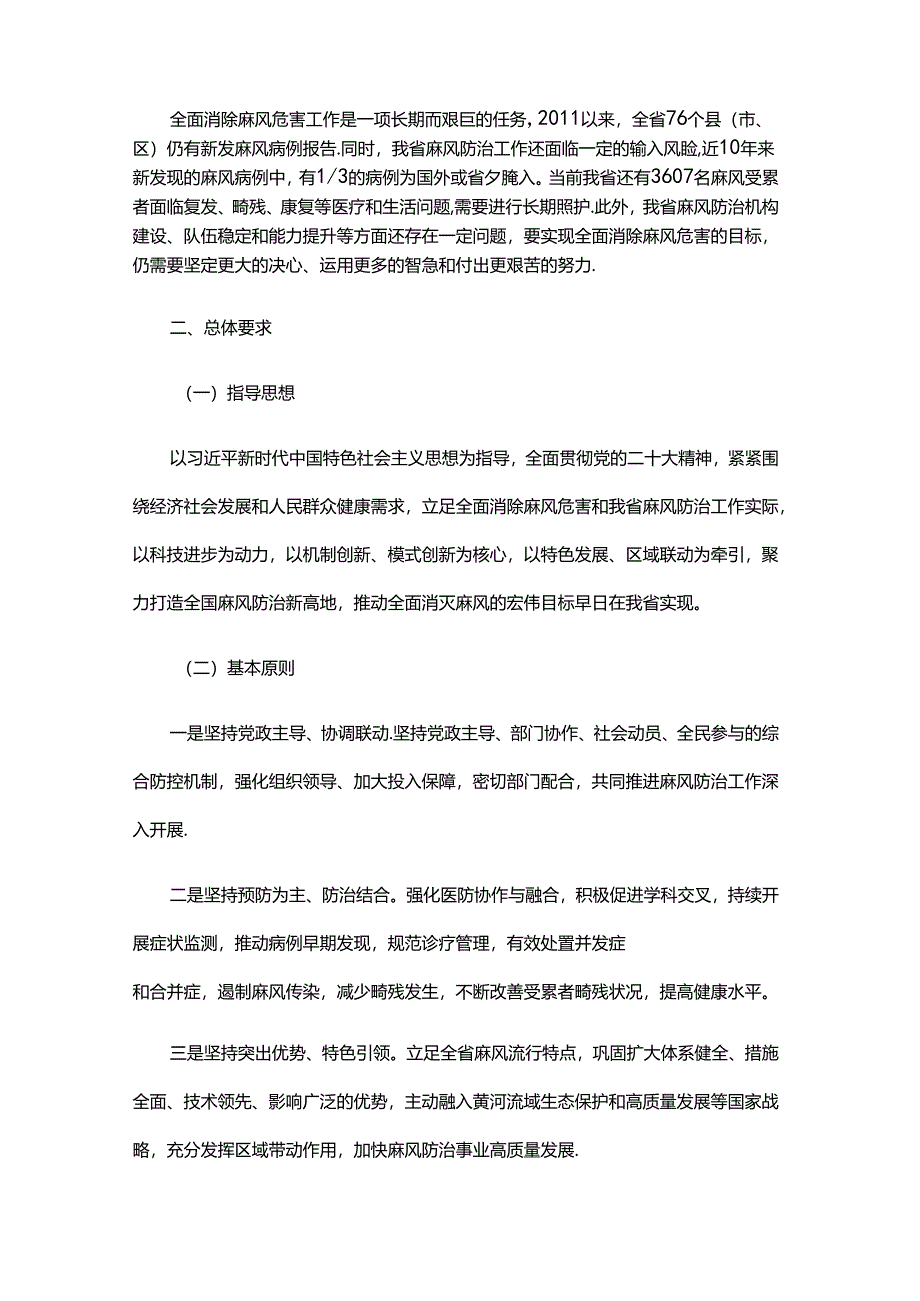 全面消除麻风危害工作是一项长期而艰巨的任务，2011以来，全省76个县（市、区）仍有新发麻风病例报告.同时，我省麻风防治工作还面临一定的输入风险,近10年来新发现的麻风病例中，有1/3的病例为国外或省夕腌入。当前我省还有3607名麻风受累者面临复发、畸残、康复等医疗和生活问题,需要进行长期照护.此外，我省麻风防治机构建设、队伍稳定和能力提升等方面还存在一定问题，要实现全面消除麻风危害的目标，仍需要坚定更大的决心、运用更多的智急和付出更艰苦的努力.

二、总体要求

（一）指导思想

以习近平新时代中国特色社会主义思想为指导，全面贯彻党的二十大精神，紧紧围绕经济社会发展和人民群众健康需求，立足全面消除麻风危害和我省麻风防治工作实际，以科技进步为动力，以机制创新、模式创新为核心，以特色发展、区域联动为牵引，聚力打造全国麻风防治新高地，推动全面消灭麻风的宏伟目标早日在我省实现。

（二）基本原则

一是坚持党政主导、协调联动.坚持党政主导、部门协作、社会动员、全民参与的综合防控机制，强化组织领导、加大投入保障，密切部门配合，共同推进麻风防治工作深入开展.

二是坚持预防为主、防治结合。强化医防协作与融合，积极促进学科交叉，持续开展症状监测，推动病例早期发现，规范诊疗管理，有效处置并发症

和合并症，遏制麻风传染，减少畸残发生，不断改善受累者畸残状况，提高健康水平。

三是坚持突出优势、特色引领。立足全省麻风流行特点，巩固扩大体系健全、措施全面、技术领先、影响广泛的优势，主动融入黄河流域生态保护和高质量发展等国家战略，充分发挥区域带动作用，加快麻风防治事业高质量发展.